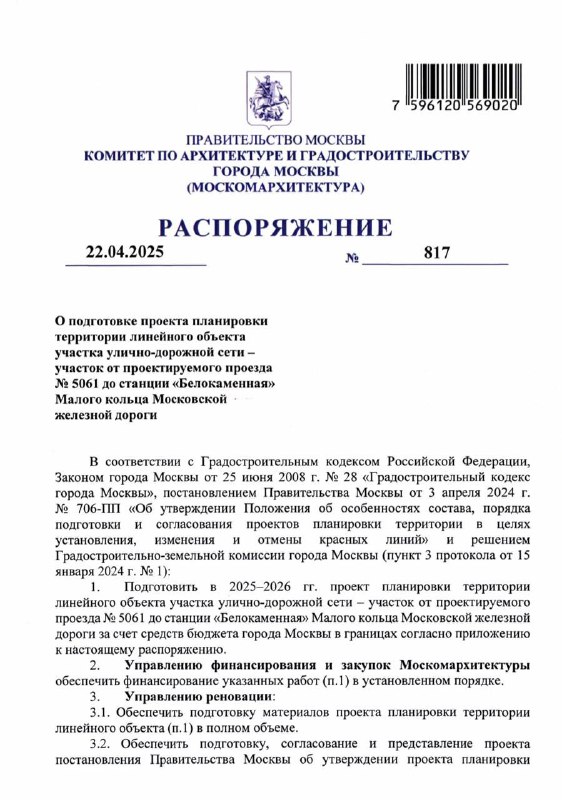 7 596120 569020

ПРАВИТЕЛЬСТВО МОСКВЫ
КОМИТЕТ ПО АРХИТЕКТУРЕ И ГРАДОСТРОИТЕЛЬСТВУ ГОРОДА МОСКВЫ
(МОСКОМАРХИТЕКТУРА)

РАСПОРЯЖЕНИЕ

22.04.2025 № 817

О подготовке проекта планировки территории линейного объекта участка улично-дорожной сети – участок от проектируемого проезда № 5061 до станции «Белокаменная» Малого кольца Московской железной дороги

В соответствии с Градостроительным кодексом Российской Федерации, Законом города Москвы от 25 июня 2008 г. № 28 «Градостроительный кодекс города Москвы», постановлением Правительства Москвы от 3 апреля 2024 г. № 706-ПП «Об утверждении Положения об особенностях состава, порядка подготовки и согласования проектов планировки территории в целях установления, изменения и отмены красных линий» и решением Градостроительно-земельной комиссии города Москвы (пункт 3 протокола от 15 января 2024 г. № 1):

1. Подготовить в 2025–2026 гг. проект планировки территории линейного объекта участка улично-дорожной сети – участок от проектируемого проезда № 5061 до станции «Белокаменная» Малого кольца Московской железной дороги за счет средств бюджета города Москвы в границах согласно приложению к настоящему распоряжению.

2. Управлению финансирования и закупок Москомархитектуры обеспечить финансирование указанных работ (п.1) в установленном порядке.

3. Управлению реновации:

3.1. Обеспечить подготовку материалов проекта планировки территории линейного объекта (п.1) в полном объеме.

3.2. Обеспечить подготовку, согласование и представление проекта постановления Правительства Москвы об утверждении проекта планировки